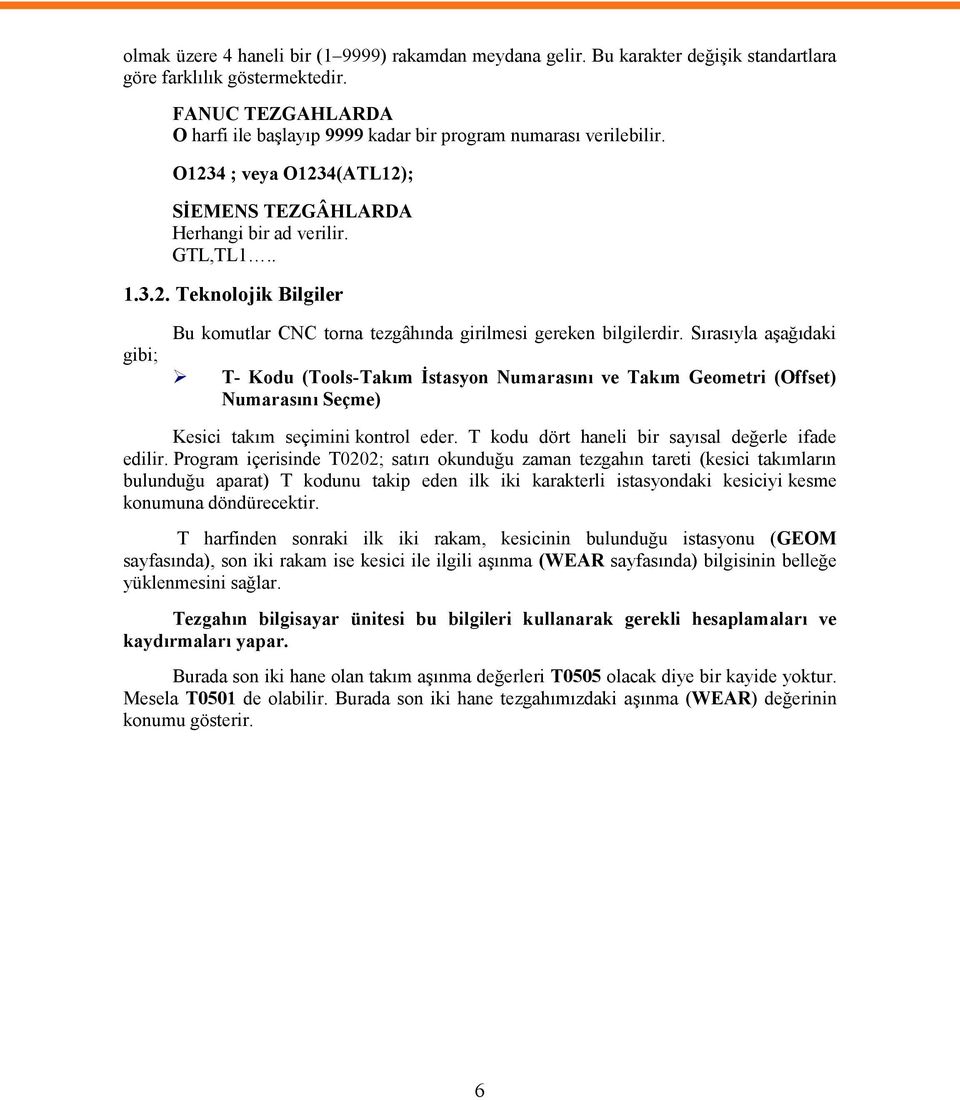 olmak üzere 4 haneli bir (1–9999) rakamdan meydana gelir. Bu karakter değişik standartlara göre farklılık göstermektedir.

FANUC TEZGAHLARDA
O harfi ile başlayıp 9999 kadar bir program numarası verilebilir.

O1234 ; veya O1234(ATL12);

SİEMENS TEZGÂHLARDA
Herhangi bir ad verilir.
GTL,TL1…..

1.3.2. Teknolojik Bilgiler

Bu komutlar CNC torna tezgâhında girilmesi gereken bilgilerdir. Sırasıyla aşağıdaki gibi;

➢ T- Kodu (Tools-Takım İstasyon Numarasını ve Takım Geometri (Offset) Numarasını Seçme)

Kesici takım seçimini kontrol eder. T kodu dört haneli bir sayısal değerle ifade edilir. Program içerisinde T0202; satırı okunduğu zaman tezgahın tareti (kesici takımların bulunduğu aparat) T kodunu takip eden ilk iki karakterli istasyondaki kesiciyi kesme konumuna döndürecektir.

T harfinden sonraki ilk iki rakam, kesicinin bulunduğu istasyonu (GEOM sayfasında), son iki rakam ise kesici ile ilgili aşınma (WEAR sayfasında) bilgisinin belleğe yüklenmesini sağlar.

Tezgahın bilgisayar ünitesi bu bilgileri kullanarak gerekli hesaplamaları ve kaydırmaları yapar.

Burada son iki hane olan takım aşınma değerleri T0505 olacak diye bir kayide yoktur. Mesela T0501 de olabilir. Burada son iki hane tezgahımızdaki aşınma (WEAR) değerinin konumu gösterir.

6